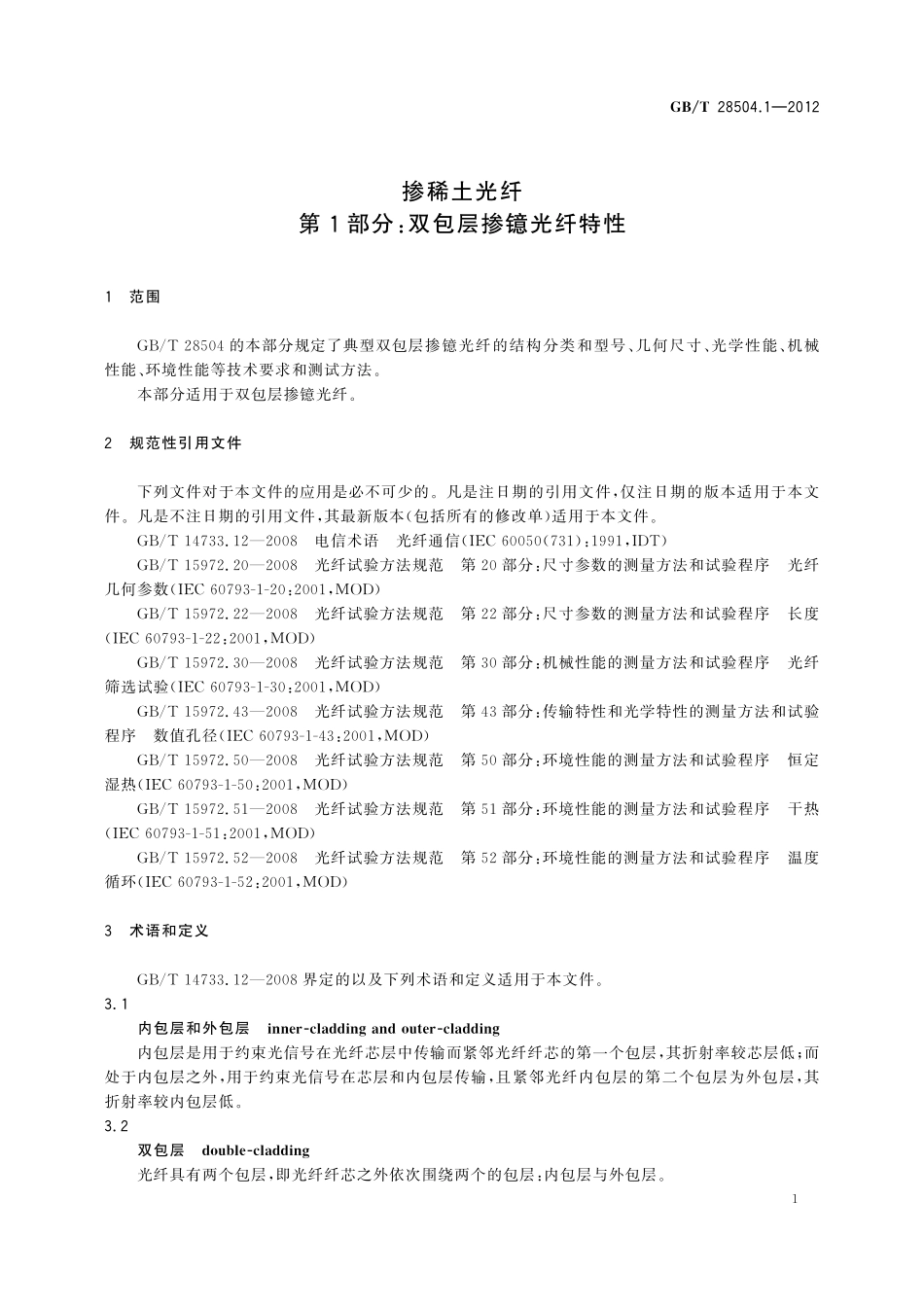 GB/T 28504.1—2012

掺稀土光纤
第1部分：双包层掺镱光纤特性

1 范围

GB/T 28504 的本部分规定了典型双包层掺镱光纤的结构分类和型号、几何尺寸、光学性能、机械性能、环境性能等技术要求和测试方法。

本部分适用于双包层掺镱光纤。

2 规范性引用文件

下列文件对于本文件的应用是必不可少的。凡是注日期的引用文件，仅注日期的版本适用于本文件。凡是不注日期的引用文件，其最新版本（包括所有的修改单）适用于本文件。

GB/T 14733.12—2008 电信术语 光纤通信（IEC 60050(731)：1991，IDT）

GB/T 15972.20—2008 光纤试验方法规范 第20部分：尺寸参数的测量方法和试验程序 光纤几何参数（IEC 60793-1-20：2001，MOD）

GB/T 15972.22—2008 光纤试验方法规范 第22部分：尺寸参数的测量方法和试验程序 长度（IEC 60793-1-22：2001，MOD）

GB/T 15972.30—2008 光纤试验方法规范 第30部分：机械性能的测量方法和试验程序 光纤筛选试验（IEC 60793-1-30：2001，MOD）

GB/T 15972.43—2008 光纤试验方法规范 第43部分：传输特性和光学特性的测量方法和试验程序 数值孔径（IEC 60793-1-43：2001，MOD）

GB/T 15972.50—2008 光纤试验方法规范 第50部分：环境性能的测量方法和试验程序 恒定湿热（IEC 60793-1-50：2001，MOD）

GB/T 15972.51—2008 光纤试验方法规范 第51部分：环境性能的测量方法和试验程序 干热（IEC 60793-1-51：2001，MOD）

GB/T 15972.52—2008 光纤试验方法规范 第52部分：环境性能的测量方法和试验程序 温度循环（IEC 60793-1-52：2001，MOD）

3 术语和定义

GB/T 14733.12—2008 界定的以及下列术语和定义适用于本文件。

3.1

内包层和外包层 inner-cladding and outer-cladding

内包层是用于约束光信号在光纤芯层中传输而紧邻光纤纤芯的第一个包层，其折射率较芯层低；而处于内包层之外，用于约束光信号在芯层和内包层传输，且紧邻光纤内包层的第二个包层为外包层，其折射率较内包层低。

3.2

双包层 double-cladding

光纤具有两个包层，即光纤纤芯之外依次围绕两个的包层：内包层与外包层。

1